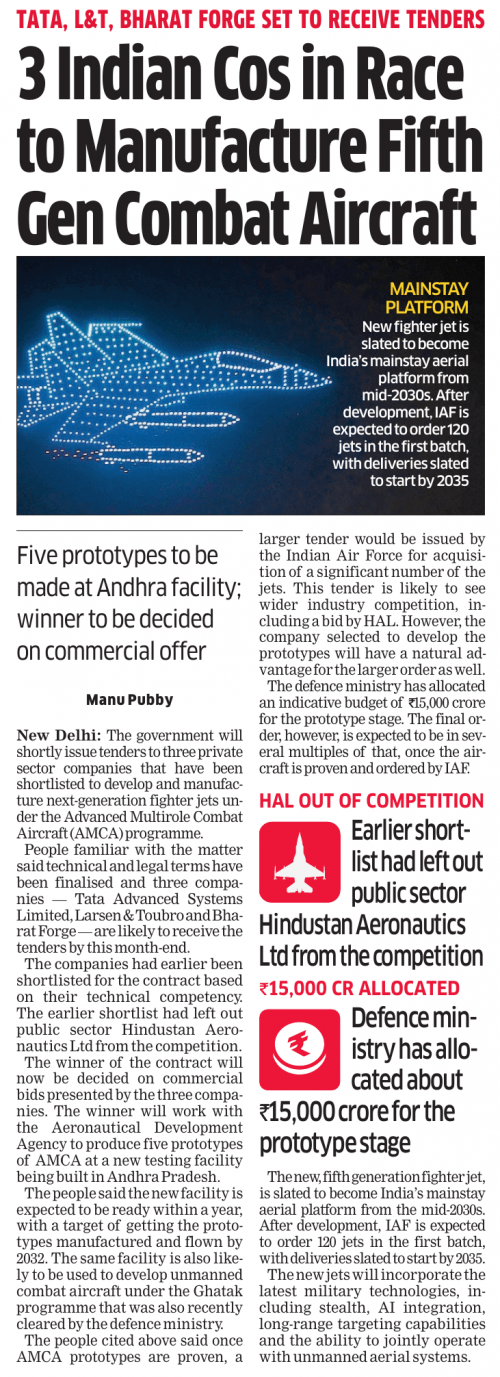 TATA, L&T, BHARAT FORGE SET TO RECEIVE TENDERS

3 Indian Cos in Race to Manufacture Fifth Gen Combat Aircraft

MAINSTAY PLATFORM

New fighter jet is slated to become India's mainstay aerial platform from mid-2030s. After development, IAF is expected to order 120 jets in the first batch, with deliveries slated to start by 2035

Five prototypes to be made at Andhra facility; winner to be decided on commercial offer

Manu Pubby

New Delhi: The government will shortly issue tenders to three private sector companies that have been shortlisted to develop and manufacture next-generation fighter jets under the Advanced Multirole Combat Aircraft (AMCA) programme.

People familiar with the matter said technical and legal terms have been finalised and three companies — Tata Advanced Systems Limited, Larsen & Toubro and Bharat Forge — are likely to receive the tenders by this month-end.

The companies had earlier been shortlisted for the contract based on their technical competency. The earlier shortlist had left out public sector Hindustan Aeronautics Ltd from the competition.

The winner of the contract will now be decided on commercial bids presented by the three companies. The winner will work with the Aeronautical Development Agency to produce five prototypes of AMCA at a new testing facility being built in Andhra Pradesh.

The people said the new facility is expected to be ready within a year, with a target of getting the prototypes manufactured and flown by 2032. The same facility is also likely to be used to develop unmanned combat aircraft under the Ghatak programme that was also recently cleared by the defence ministry.

The people cited above said once AMCA prototypes are proven, a larger tender would be issued by the Indian Air Force for acquisition of a significant number of the jets. This tender is likely to see wider industry competition, including a bid by HAL. However, the company selected to develop the prototypes will have a natural advantage for the larger order as well.

The defence ministry has allocated an indicative budget of ₹15,000 crore for the prototype stage. The final order, however, is expected to be in several multiples of that, once the aircraft is proven and ordered by IAF.

HAL OUT OF COMPETITION

Earlier shortlist had left out public sector Hindustan Aeronautics Ltd from the competition

₹15,000 CR ALLOCATED

Defence ministry has allocated about ₹15,000 crore for the prototype stage

The new, fifth generation fighter jet, is slated to become India's mainstay aerial platform from the mid-2030s. After development, IAF is expected to order 120 jets in the first batch, with deliveries slated to start by 2035.

The new jets will incorporate the latest military technologies, including stealth, AI integration, long-range targeting capabilities and the ability to jointly operate with unmanned aerial systems.